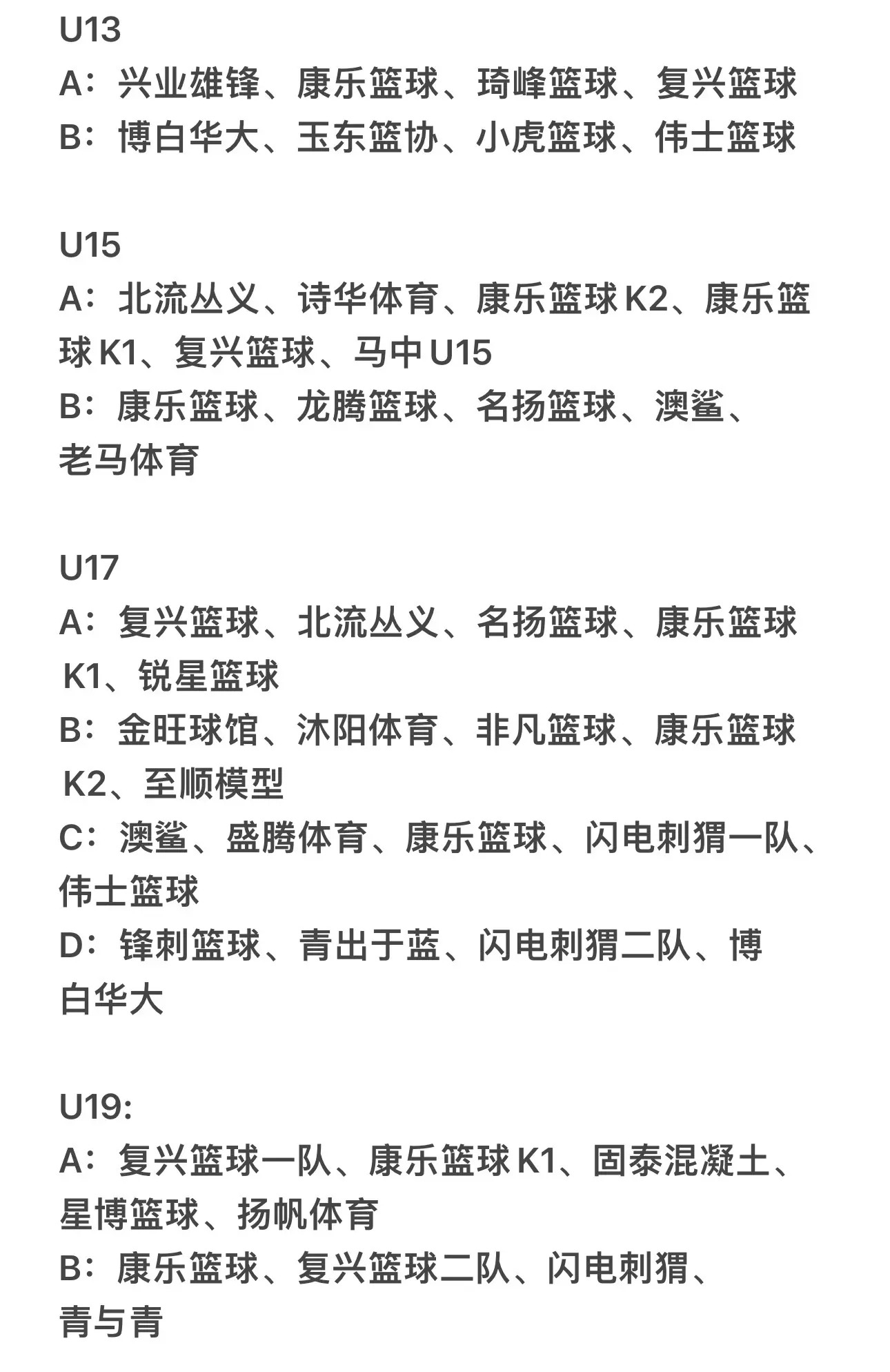 U13
A：兴业雄锋、康乐篮球、琦峰篮球、复兴篮球
B：博白华大、玉东篮协、小虎篮球、伟士篮球

U15
A：北流丛义、诗华体育、康乐篮球 K2、康乐篮球 K1、复兴篮球、马中 U15
B：康乐篮球、龙腾篮球、名扬篮球、澳鲨、老马体育

U17
A：复兴篮球、北流丛义、名扬篮球、康乐篮球 K1、锐星篮球
B：金旺球馆、沐阳体育、非凡篮球、康乐篮球 K2、至顺模型
C：澳鲨、盛腾体育、康乐篮球、闪电刺猬一队、伟士篮球
D：锋刺篮球、青出于蓝、闪电刺猬二队、博白华大

U19:
A：复兴篮球一队、康乐篮球 K1、固泰混凝土、星博篮球、扬帆体育
B：康乐篮球、复兴篮球二队、闪电刺猬、青与青